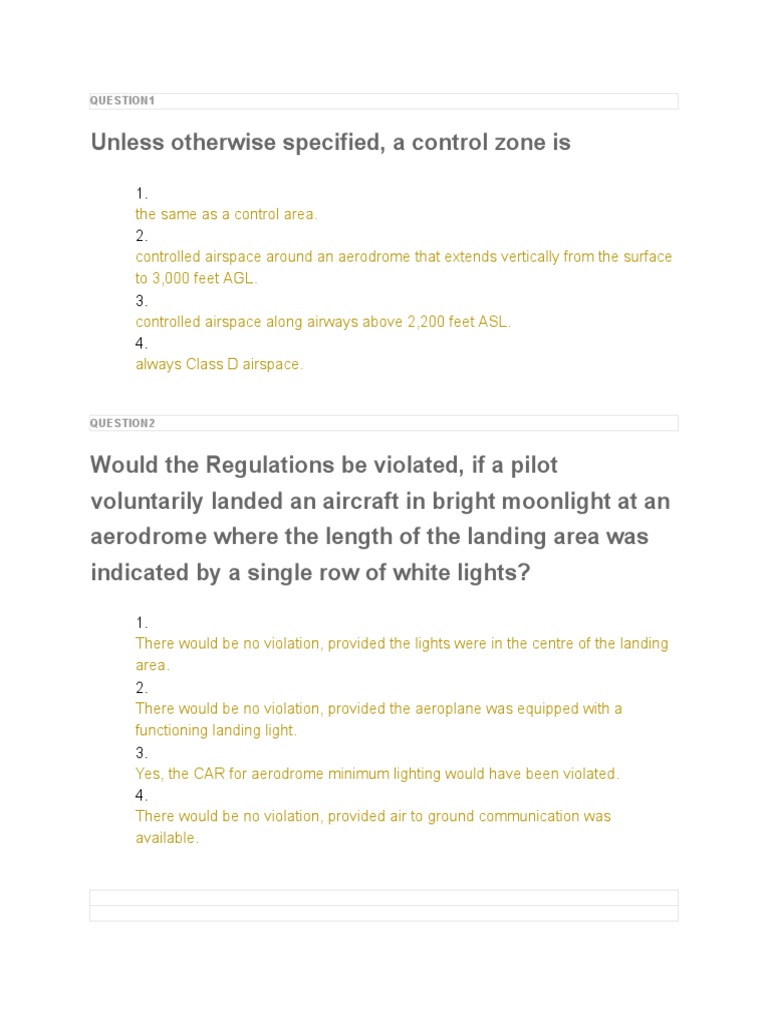 QUESTION1

Unless otherwise specified, a control zone is

1.
the same as a control area.
2.
controlled airspace around an aerodrome that extends vertically from the surface to 3,000 feet AGL.
3.
controlled airspace along airways above 2,200 feet ASL.
4.
always Class D airspace.

QUESTION2

Would the Regulations be violated, if a pilot voluntarily landed an aircraft in bright moonlight at an aerodrome where the length of the landing area was indicated by a single row of white lights?

1.
There would be no violation, provided the lights were in the centre of the landing area.
2.
There would be no violation, provided the aeroplane was equipped with a functioning landing light.
3.
Yes, the CAR for aerodrome minimum lighting would have been violated.
4.
There would be no violation, provided air to ground communication was available.